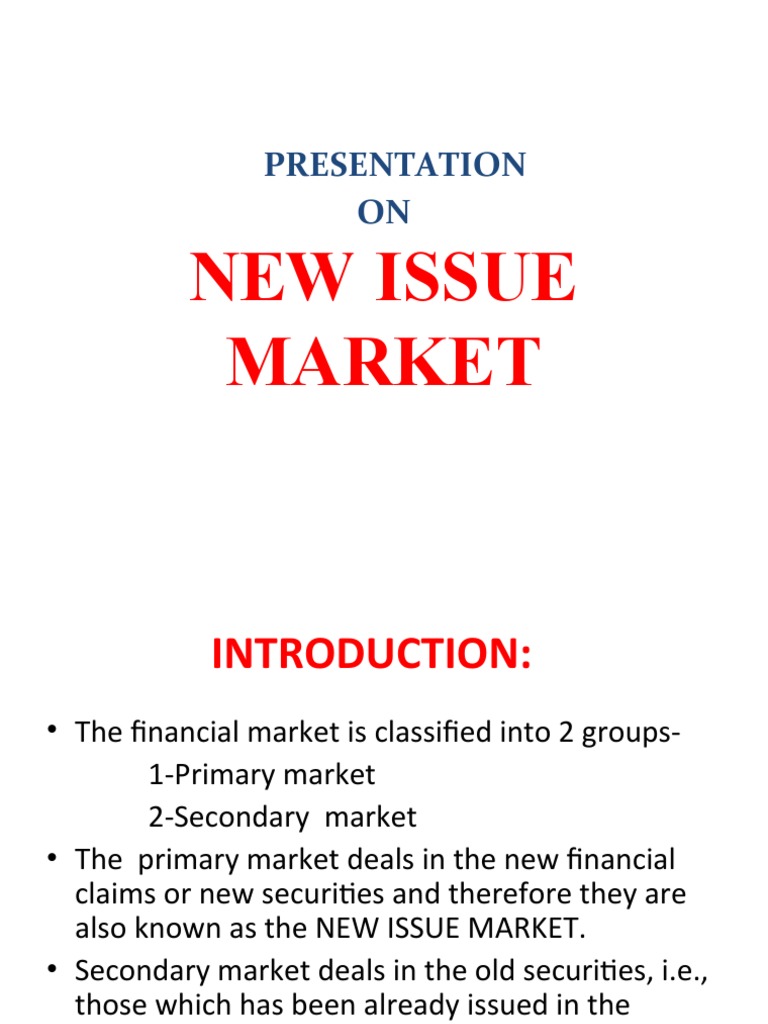 PRESENTATION
ON

NEW ISSUE MARKET

INTRODUCTION:

• The financial market is classified into 2 groups-
1-Primary market
2-Secondary market
• The primary market deals in the new financial claims or new securities and therefore they are also known as the NEW ISSUE MARKET.
• Secondary market deals in the old securities, i.e., those which has been already issued in the